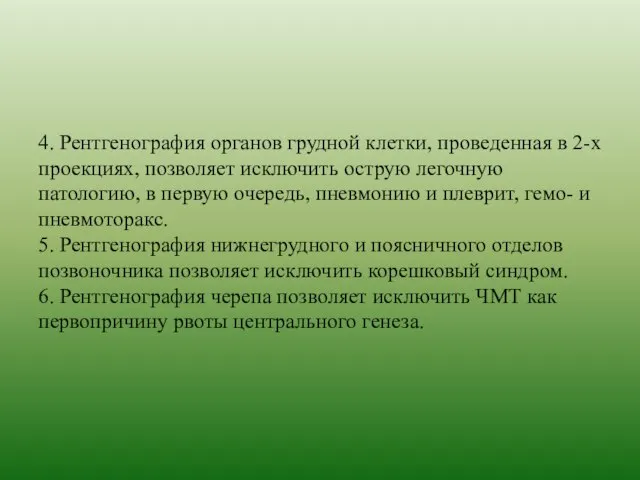 4. Рентгенография органов грудной клетки, проведенная в 2-х проекциях, позволяет исключить острую легочную патологию, в первую очередь, пневмонию и плеврит, гемо- и пневмоторакс.
5. Рентгенография нижнегрудного и поясничного отделов позвоночника позволяет исключить корешковый синдром.
6. Рентгенография черепа позволяет исключить ЧМТ как первопричину рвоты центрального генеза.